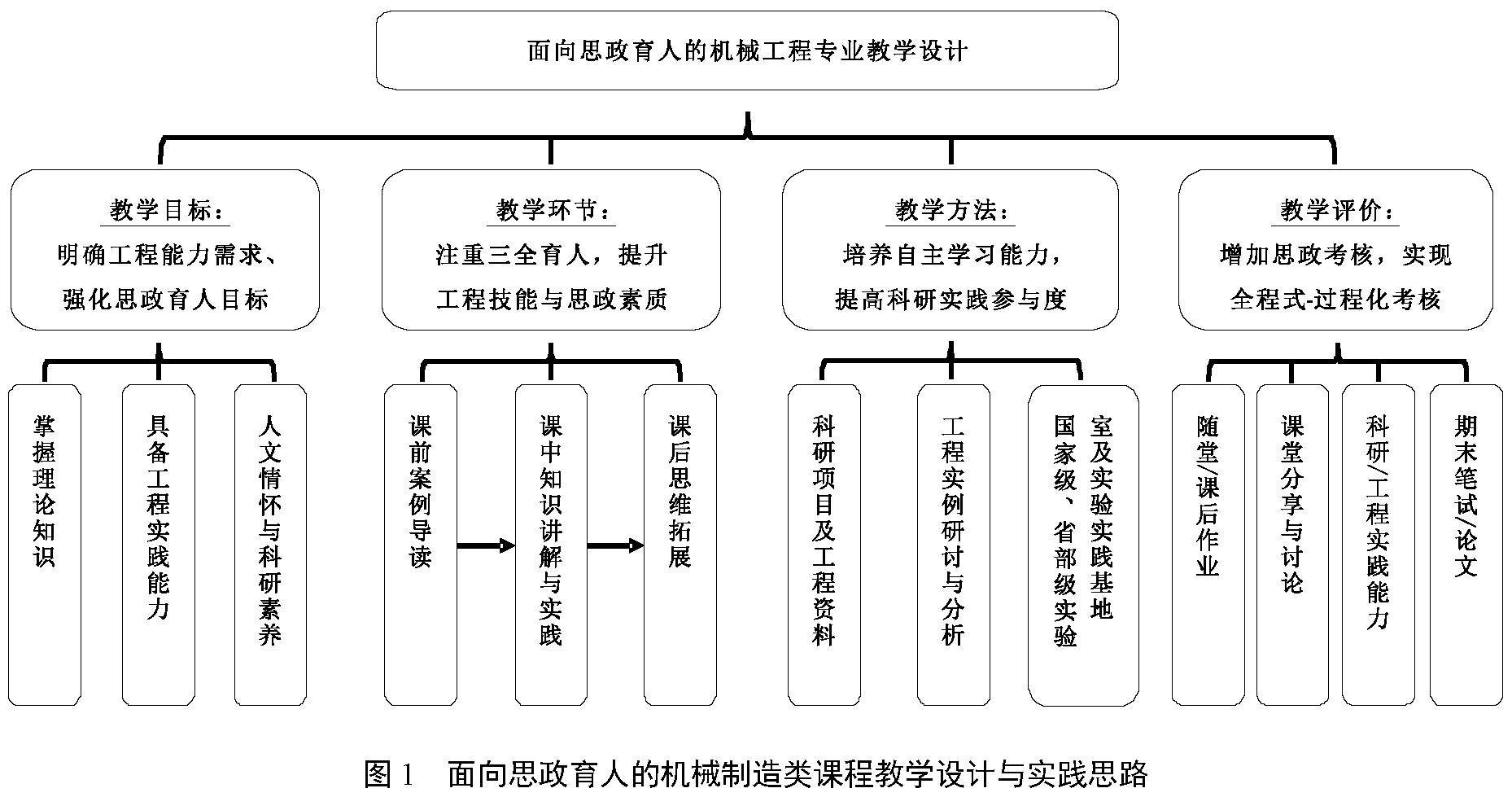 面向思政育人的机械工程专业教学设计

教学目标：
明确工程能力需求、强化思政育人目标

教学环节：
注重三全育人，提升工程技能与思政素质

教学方法：
培养自主学习能力，提高科研实践参与度

教学评价：
增加思政考核，实现全程式-过程化考核

掌握理论知识

具备工程实践能力

人文情怀与科研素养

课前案例导读

课中知识讲解与实践

课后思维拓展

科研项目及工程资料

工程实例研讨与分析

国家级、省部级实验室及实验实践基地

随堂/课后作业

课堂分享与讨论

科研/工程实践能力

期末笔试/论文

图 1　面向思政育人的机械制造类课程教学设计与实践思路